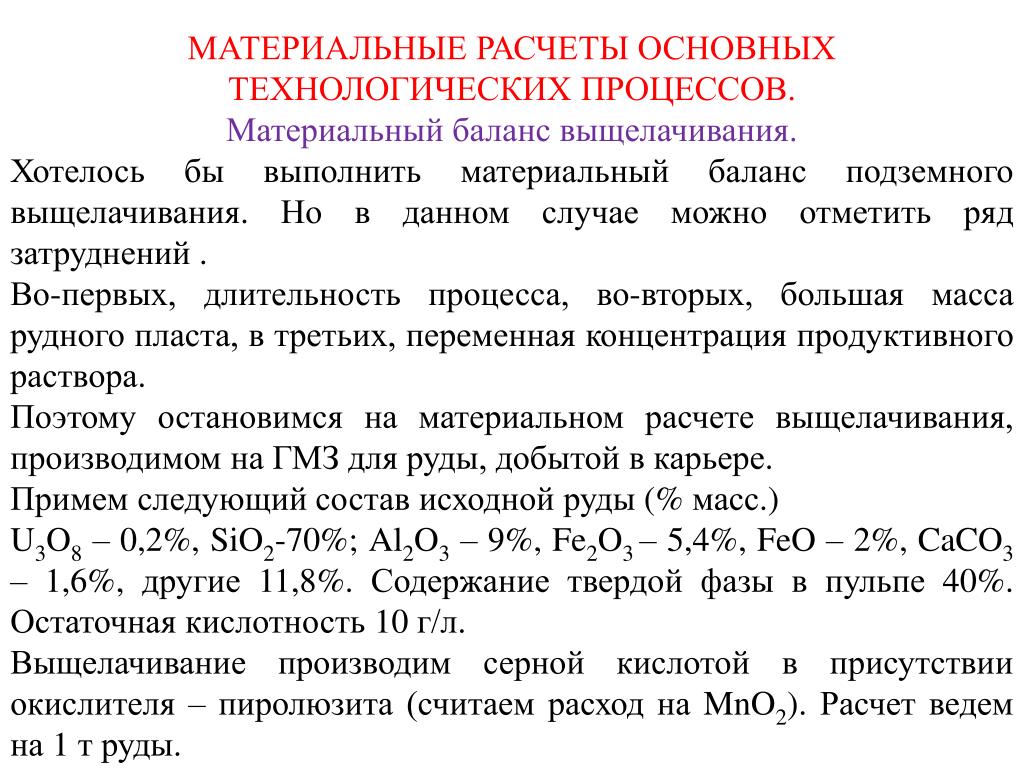 МАТЕРИАЛЬНЫЕ РАСЧЕТЫ ОСНОВНЫХ ТЕХНОЛОГИЧЕСКИХ ПРОЦЕССОВ.
Материальный баланс выщелачивания.

Хотелось бы выполнить материальный баланс подземного выщелачивания. Но в данном случае можно отметить ряд затруднений .

Во-первых, длительность процесса, во-вторых, большая масса рудного пласта, в третьих, переменная концентрация продуктивного раствора.

Поэтому остановимся на материальном расчете выщелачивания, производимом на ГМЗ для руды, добытой в карьере.

Примем следующий состав исходной руды (% масс.)

$U_3O_8$ – 0,2%, $SiO_2$-70%; $Al_2O_3$ – 9%, $Fe_2O_3$ – 5,4%, FeO – 2%, $CaCO_3$ – 1,6%, другие 11,8%. Содержание твердой фазы в пульпе 40%. Остаточная кислотность 10 г/л.

Выщелачивание производим серной кислотой в присутствии окислителя – пиролюзита (считаем расход на $MnO_2$). Расчет ведем на 1 т руды.